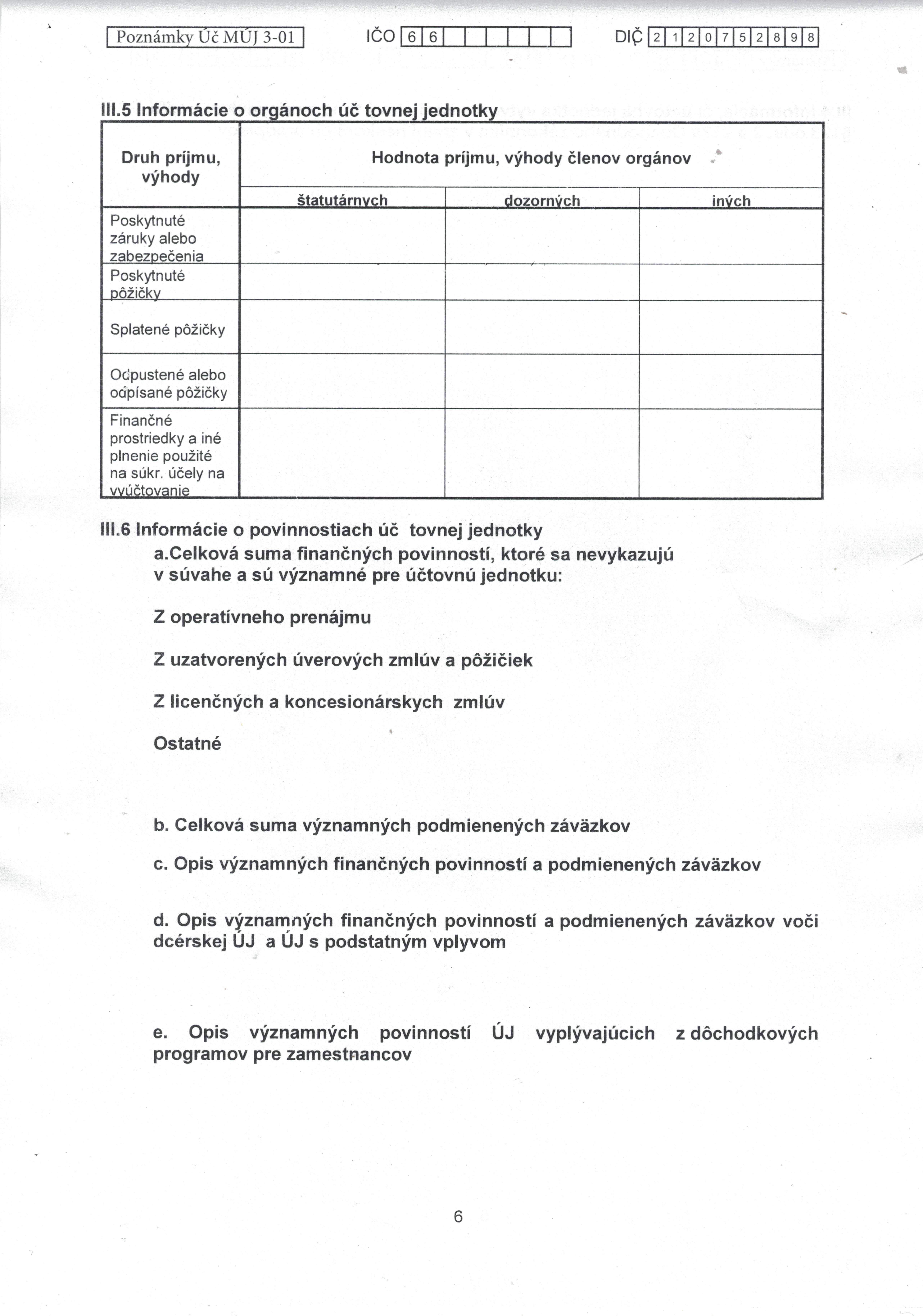 Poznámky Úč MÚJ 3-01 IČO 6 6 DIČ 2 1 2 0 7 5 2 8 9 8

III.5 Informácie o orgánoch úč tovnej jednotky

| Druh príjmu, výhody | Hodnota príjmu, výhody členov orgánov | | |
|---|---|---|---|
| | štatutárnych | dozorných | iných |
| Poskytnuté záruky alebo zabezpečenia | | | |
| Poskytnuté pôžičky | | | |
| Splatené pôžičky | | | |
| Odpustené alebo odpísané pôžičky | | | |
| Finančné prostriedky a iné plnenie použité na súkr. účely na vyúčtovanie | | | |

III.6 Informácie o povinnostiach úč tovnej jednotky

a.Celková suma finančných povinností, ktoré sa nevykazujú v súvahe a sú významné pre účtovnú jednotku:

Z operatívneho prenájmu

Z uzatvorených úverových zmlúv a pôžičiek

Z licenčných a koncesionárskych zmlúv

Ostatné

b. Celková suma významných podmienených záväzkov

c. Opis významných finančných povinností a podmienených záväzkov

d. Opis významných finančných povinností a podmienených záväzkov voči dcérskej ÚJ a ÚJ s podstatným vplyvom

e. Opis významných povinností ÚJ vyplývajúcich z dôchodkových programov pre zamestnancov

6